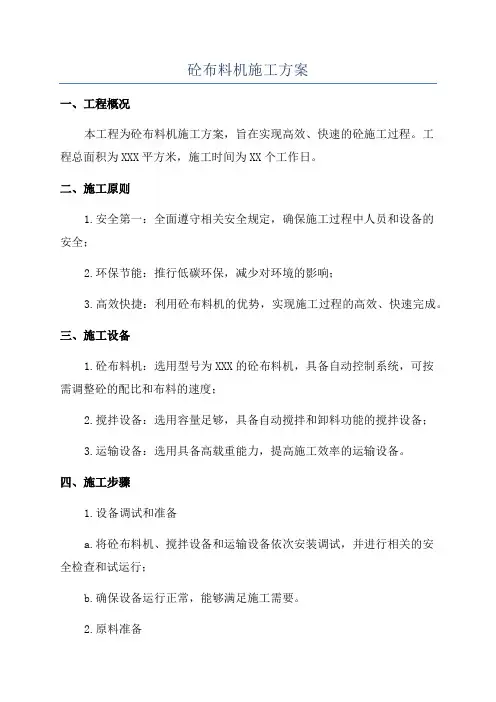 砼布料机施工方案

一、工程概况

本工程为砼布料机施工方案，旨在实现高效、快速的砼施工过程。工程总面积为XXX平方米，施工时间为XX个工作日。

二、施工原则

1.安全第一：全面遵守相关安全规定，确保施工过程中人员和设备的安全；

2.环保节能：推行低碳环保，减少对环境的影响；

3.高效快捷：利用砼布料机的优势，实现施工过程的高效、快速完成。

三、施工设备

1.砼布料机：选用型号为XXX的砼布料机，具备自动控制系统，可按需调整砼的配比和布料的速度；

2.搅拌设备：选用容量足够，具备自动搅拌和卸料功能的搅拌设备；

3.运输设备：选用具备高载重能力，提高施工效率的运输设备。

四、施工步骤

1.设备调试和准备

a.将砼布料机、搅拌设备和运输设备依次安装调试，并进行相关的安全检查和试运行；

b.确保设备运行正常，能够满足施工需要。

2.原料准备